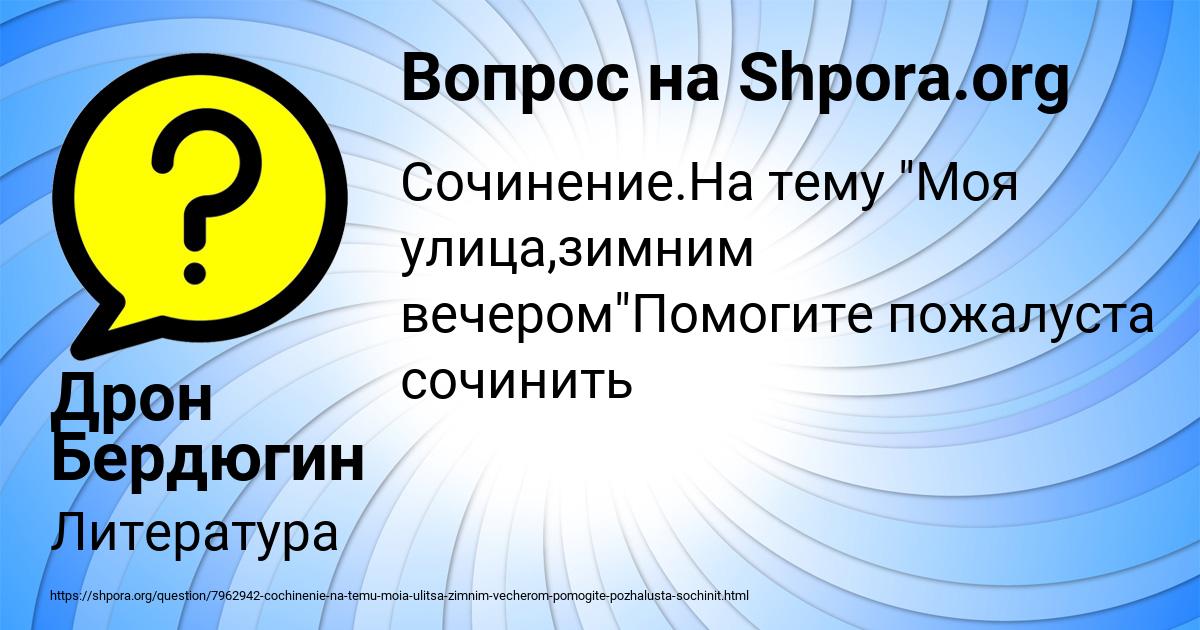 Вопрос на Shpora.org

Сочинение.На тему "Моя улица,зимним вечером"Помогите пожалуста сочинить

Дрон Бердюгин

Литература

https://shpora.org/question/7962942-cochinenie-na-temu-moia-ulitsa-zimnim-vecherom-pomogite-pozhalusta-sochinit.html